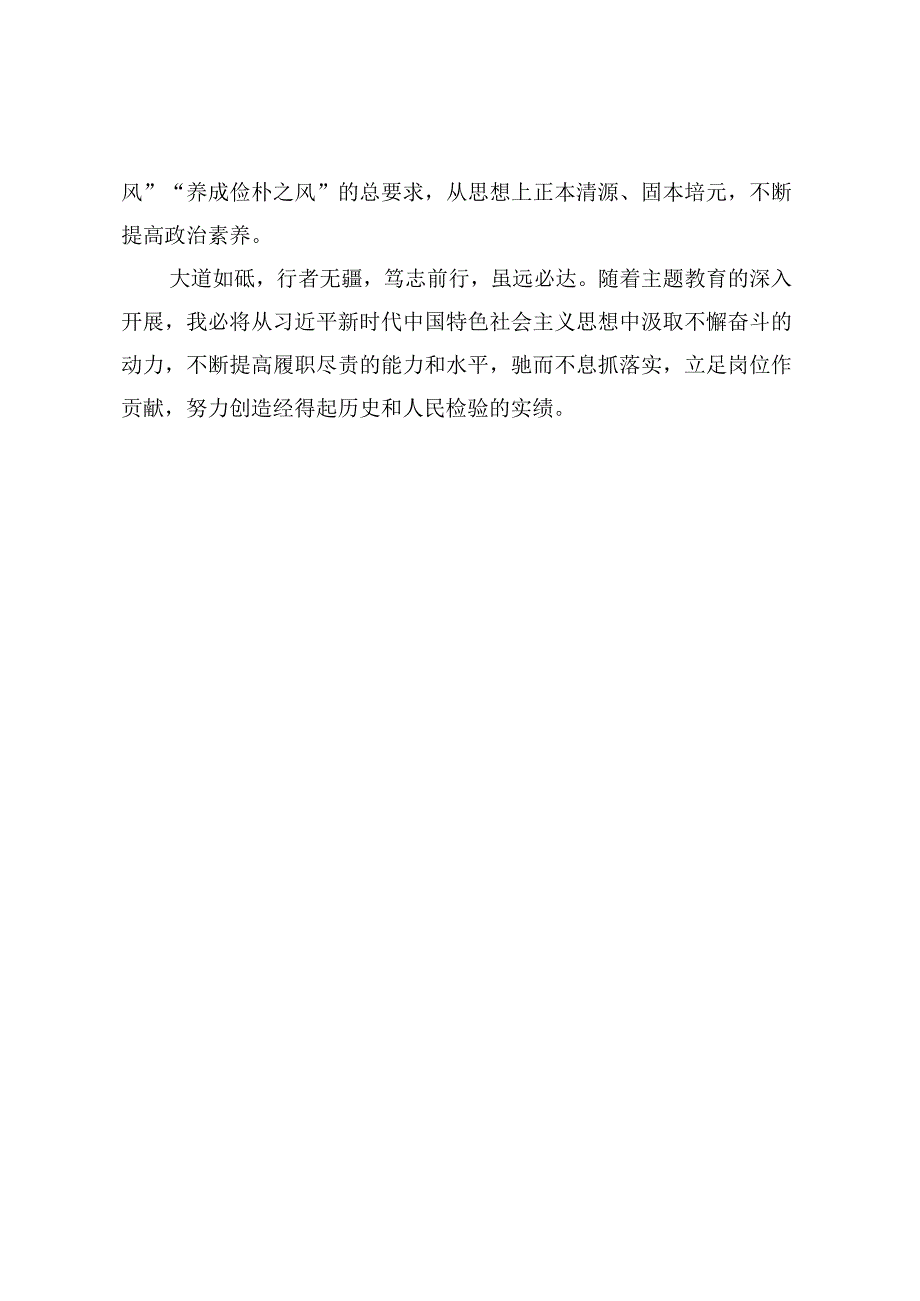 风”“养成俭朴之风”的总要求，从思想上正本清源、固本培元，不断提高政治素养。

大道如砥，行者无疆，笃志前行，虽远必达。随着主题教育的深入开展，我必将从习近平新时代中国特色社会主义思想中汲取不懈奋斗的动力，不断提高履职尽责的能力和水平，驰而不息抓落实，立足岗位作贡献，努力创造经得起历史和人民检验的实绩。